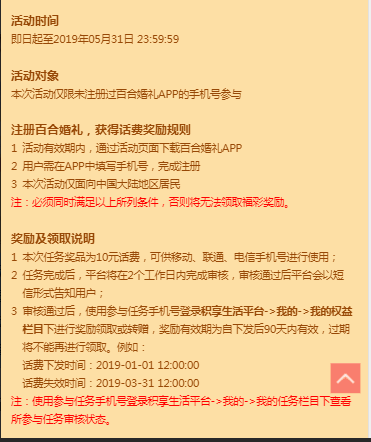 活动时间
即日起至2019年05月31日 23:59:59

活动对象
本次活动仅限未注册过百合婚礼APP的手机号参与

注册百合婚礼，获得话费奖励规则
1 活动有效期内，通过活动页面下载百合婚礼APP
2 用户需在APP中填写手机号，完成注册
3 本次活动仅面向中国大陆地区居民
注：必须同时满足以上所列条件，否则将无法领取福彩奖励。

奖励及领取说明
1 本次任务奖品为10元话费，可供移动、联通、电信手机号进行使用；
2 任务完成后，平台将在2个工作日内完成审核，审核通过后平台会以短信形式告知用户；
3 审核通过后，使用参与任务手机号登录积享生活平台->我的->我的权益栏目下进行奖励领取或转赠，奖励有效期为自下发后90天内有效，过期将不能再进行领取。例如：
话费下发时间：2019-01-01 12:00:00
话费失效时间：2019-03-31 12:00:00
注：使用参与任务手机号登录积享生活平台->我的->我的任务栏目下查看所参与任务审核状态。